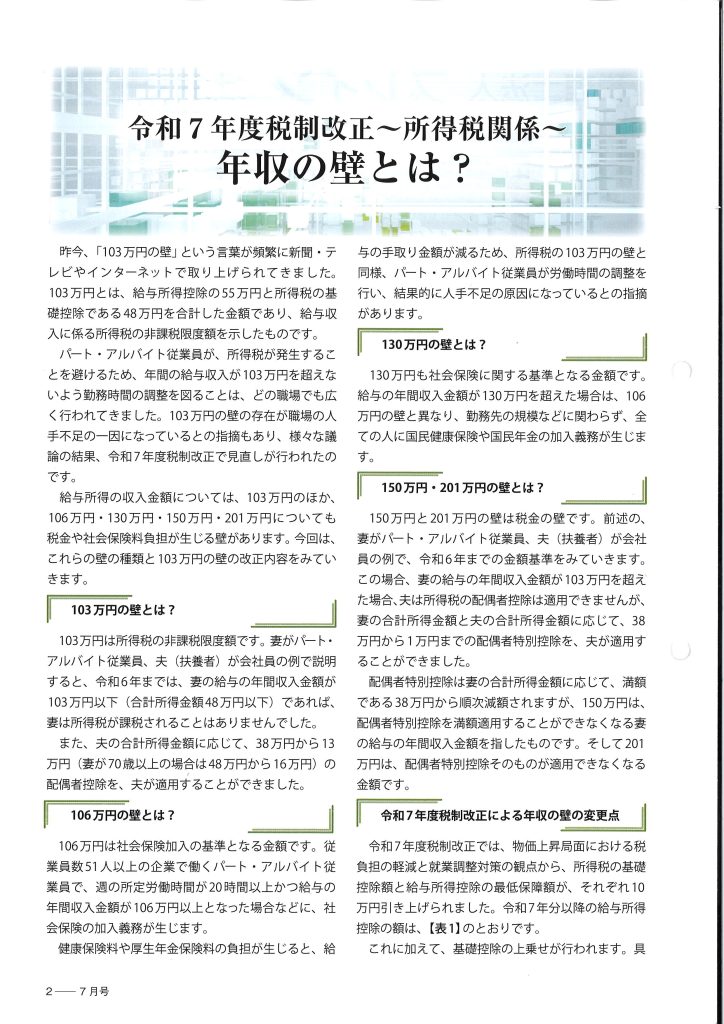 令和７年度税制改正～所得税関係～
年収の壁とは？

昨今、「103万円の壁」という言葉が頻繁に新聞・テレビやインターネットで取り上げられてきました。103万円とは、給与所得控除の55万円と所得税の基礎控除である48万円を合計した金額であり、給与収入に係る所得税の非課税限度額を示したものです。

パート・アルバイト従業員が、所得税が発生することを避けるため、年間の給与収入が103万円を超えないよう勤務時間の調整を図ることは、どの職場でも広く行われてきました。103万円の壁の存在が職場の人手不足の一因になっているとの指摘もあり、様々な議論の結果、令和７年度税制改正で見直しが行われたのです。

給与所得の収入金額については、103万円のほか、106万円・130万円・150万円・201万円についても税金や社会保険料負担が生じる壁があります。今回は、これらの壁の種類と103万円の壁の改正内容をみていきます。

103万円の壁とは？

103万円は所得税の非課税限度額です。妻がパート・アルバイト従業員、夫（扶養者）が会社員の例で説明すると、令和６年までは、妻の給与の年間収入金額が103万円以下（合計所得金額48万円以下）であれば、妻は所得税が課税されることはありませんでした。

また、夫の合計所得金額に応じて、38万円から13万円（妻が70歳以上の場合は48万円から16万円）の配偶者控除を、夫が適用することができました。

106万円の壁とは？

106万円は社会保険加入の基準となる金額です。従業員数51人以上の企業で働くパート・アルバイト従業員で、週の所定労働時間が20時間以上かつ給与の年間収入金額が106万円以上となった場合などに、社会保険の加入義務が生じます。

健康保険料や厚生年金保険料の負担が生じると、給与の手取り金額が減るため、所得税の103万円の壁と同様、パート・アルバイト従業員が労働時間の調整を行い、結果的に人手不足の原因になっているとの指摘があります。

130万円の壁とは？

130万円も社会保険に関する基準となる金額です。給与の年間収入金額が130万円を超えた場合は、106万円の壁と異なり、勤務先の規模などに関わらず、全ての人に国民健康保険や国民年金の加入義務が生じます。

150万円・201万円の壁とは？

150万円と201万円の壁は税金の壁です。前述の、妻がパート・アルバイト従業員、夫（扶養者）が会社員の例で、令和６年までの金額基準をみていきます。この場合、妻の給与の年間収入金額が103万円を超えた場合、夫は所得税の配偶者控除は適用できませんが、妻の合計所得金額と夫の合計所得金額に応じて、38万円から１万円までの配偶者特別控除を、夫が適用することができました。

配偶者特別控除は妻の合計所得金額に応じて、満額である38万円から順次減額されますが、150万円は、配偶者特別控除を満額適用することができなくなる妻の給与の年間収入金額を指したものです。そして201万円は、配偶者特別控除そのものが適用できなくなる金額です。

令和７年度税制改正による年収の壁の変更点

令和７年度税制改正では、物価上昇局面における税負担の軽減と就業調整対策の観点から、所得税の基礎控除額と給与所得控除の最低保障額が、それぞれ10万円引き上げられました。令和７年分以降の給与所得控除の額は、【表１】のとおりです。

これに加えて、基礎控除の上乗せが行われます。具

2――７月号